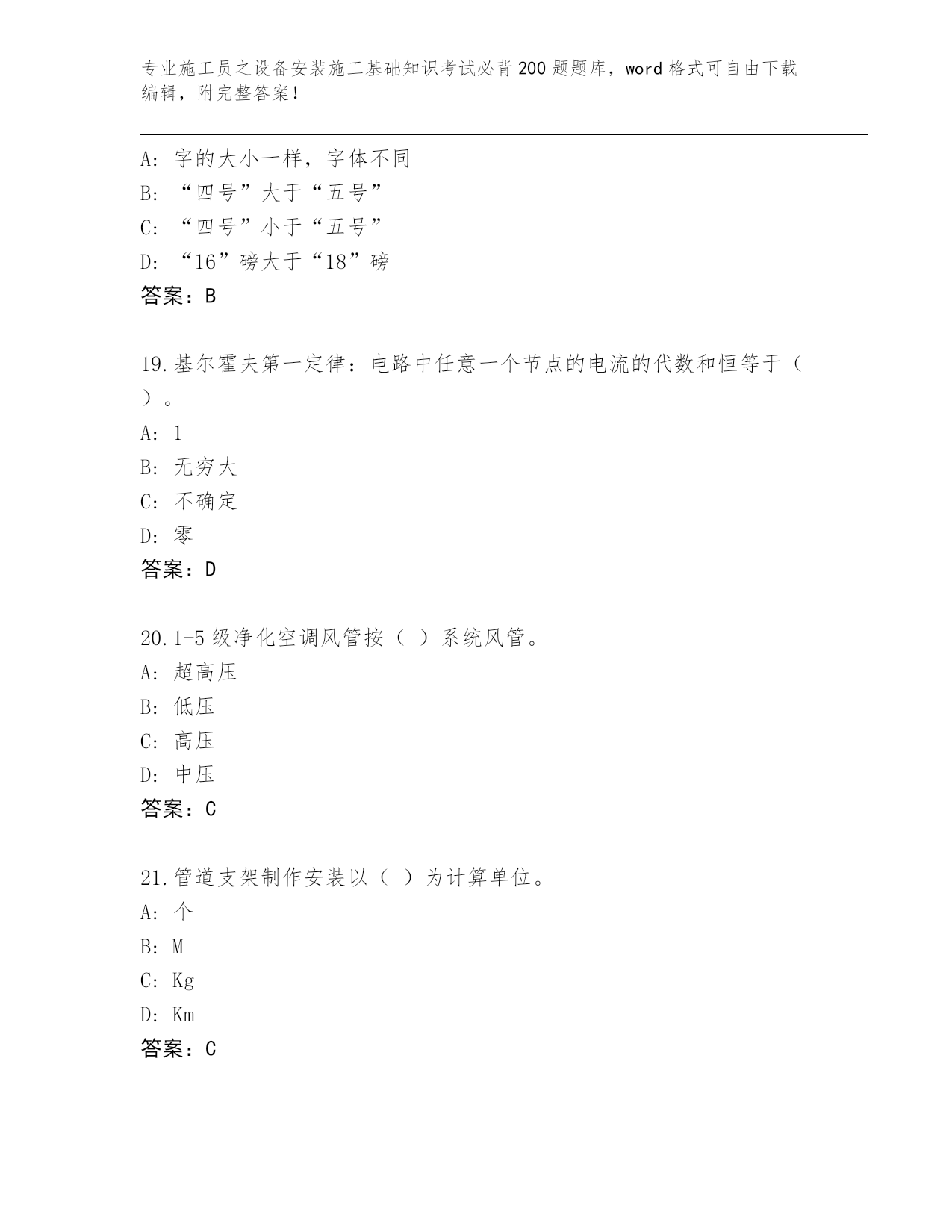 专业施工员之设备安装施工基础知识考试必背200题题库，word格式可自由下载编辑，附完整答案！

A：字的大小一样，字体不同
B：“四号”大于“五号”
C：“四号”小于“五号”
D：“16”磅大于“18”磅
答案：B

19.基尔霍夫第一定律：电路中任意一个节点的电流的代数和恒等于（ ）。
A：1
B：无穷大
C：不确定
D：零
答案：D

20.1-5级净化空调风管按（ ）系统风管。
A：超高压
B：低压
C：高压
D：中压
答案：C

21.管道支架制作安装以（ ）为计算单位。
A：个
B：M
C：Kg
D：Km
答案：C